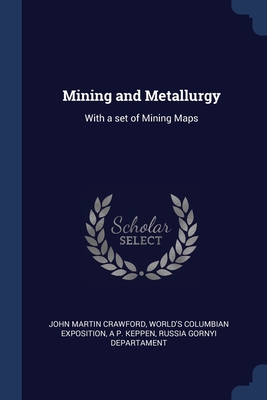 Mining and Metallurgy

With a set of Mining Maps

Scholar
SELECT

JOHN MARTIN CRAWFORD, WORLD'S COLUMBIAN EXPOSITION, A P. KEPPEN, RUSSIA GORNYI DEPARTAMENT